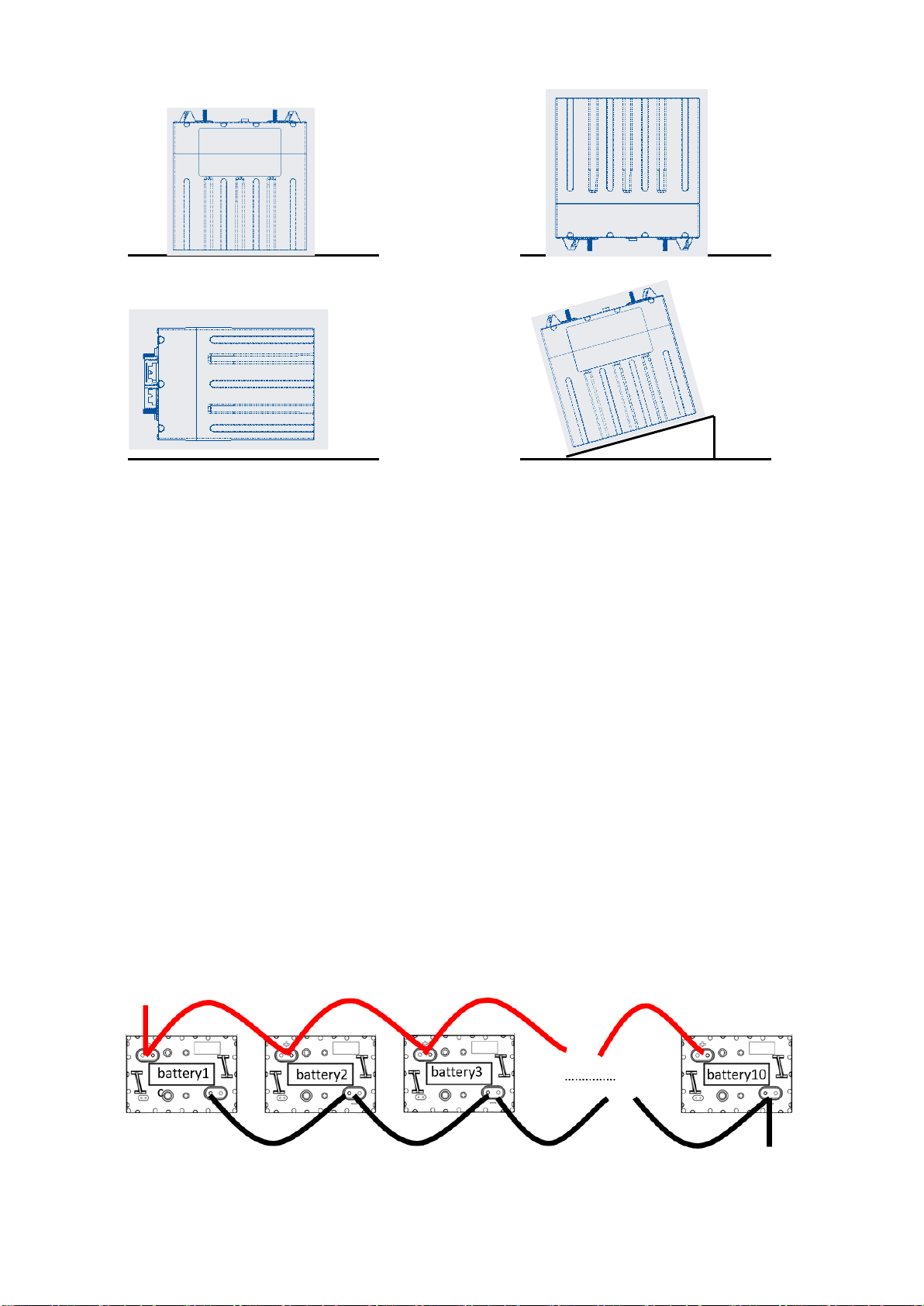 battery1

battery2

battery3

……………

battery10